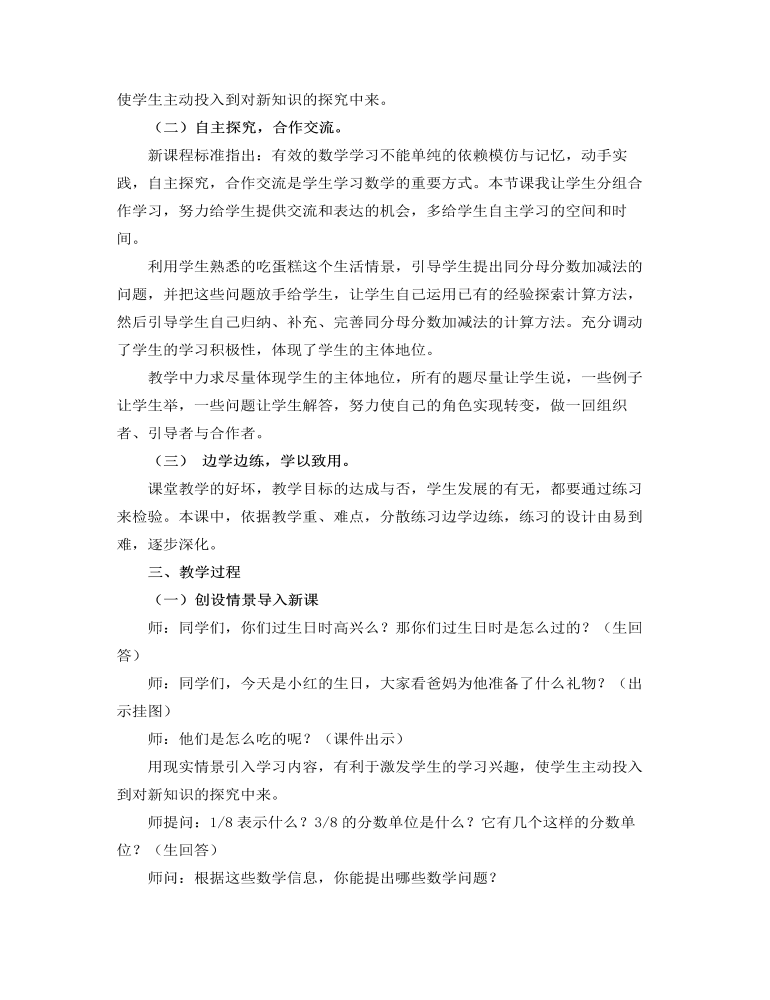 使学生主动投入到对新知识的探究中来。

（二）自主探究，合作交流。

新课程标准指出：有效的数学学习不能单纯的依赖模仿与记忆，动手实践，自主探究，合作交流是学生学习数学的重要方式。本节课我让学生分组合作学习，努力给学生提供交流和表达的机会，多给学生自主学习的空间和时间。

利用学生熟悉的吃蛋糕这个生活情景，引导学生提出同分母分数加减法的问题，并把这些问题放手给学生，让学生自己运用已有的经验探索计算方法，然后引导学生自己归纳、补充、完善同分母分数加减法的计算方法。充分调动了学生的学习积极性，体现了学生的主体地位。

教学中力求尽量体现学生的主体地位，所有的题尽量让学生说，一些例子让学生举，一些问题让学生解答，努力使自己的角色实现转变，做一回组织者、引导者与合作者。

（三） 边学边练，学以致用。

课堂教学的好坏，教学目标的达成与否，学生发展的有无，都要通过练习来检验。本课中，依据教学重、难点，分散练习边学边练，练习的设计由易到难，逐步深化。

三、教学过程

（一）创设情景导入新课

师：同学们，你们过生日时高兴么？那你们过生日时是怎么过的？（生回答）

师：同学们，今天是小红的生日，大家看爸妈为他准备了什么礼物？（出示挂图）

师：他们是怎么吃的呢？（课件出示）

用现实情景引入学习内容，有利于激发学生的学习兴趣，使学生主动投入到对新知识的探究中来。

师提问：1/8 表示什么？3/8 的分数单位是什么？它有几个这样的分数单位？（生回答）

师问：根据这些数学信息，你能提出哪些数学问题？